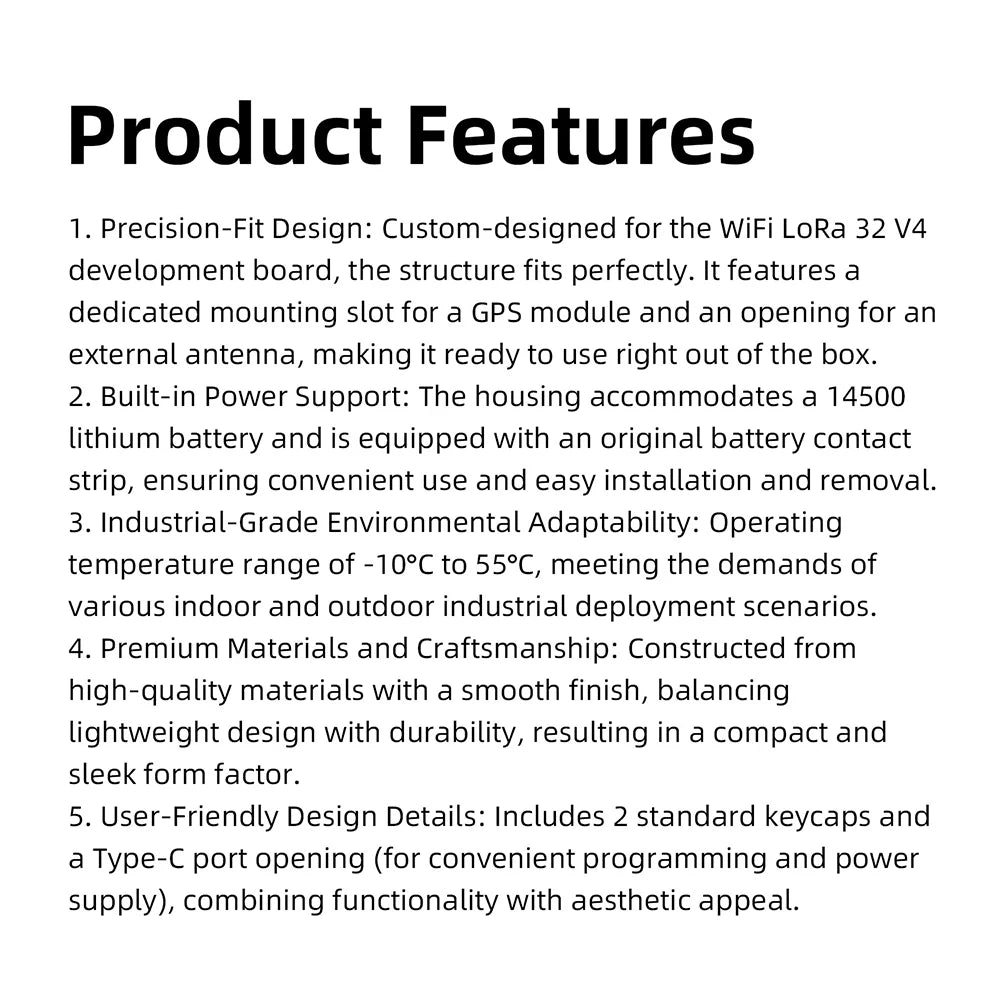 Product Features

1. Precision-Fit Design: Custom-designed for the WiFi LoRa 32 V4 development board, the structure fits perfectly. It features a dedicated mounting slot for a GPS module and an opening for an external antenna, making it ready to use right out of the box.
2. Built-in Power Support: The housing accommodates a 14500 lithium battery and is equipped with an original battery contact strip, ensuring convenient use and easy installation and removal.
3. Industrial-Grade Environmental Adaptability: Operating temperature range of -10°C to 55°C, meeting the demands of various indoor and outdoor industrial deployment scenarios.
4. Premium Materials and Craftsmanship: Constructed from high-quality materials with a smooth finish, balancing lightweight design with durability, resulting in a compact and sleek form factor.
5. User-Friendly Design Details: Includes 2 standard keycaps and a Type-C port opening (for convenient programming and power supply), combining functionality with aesthetic appeal.